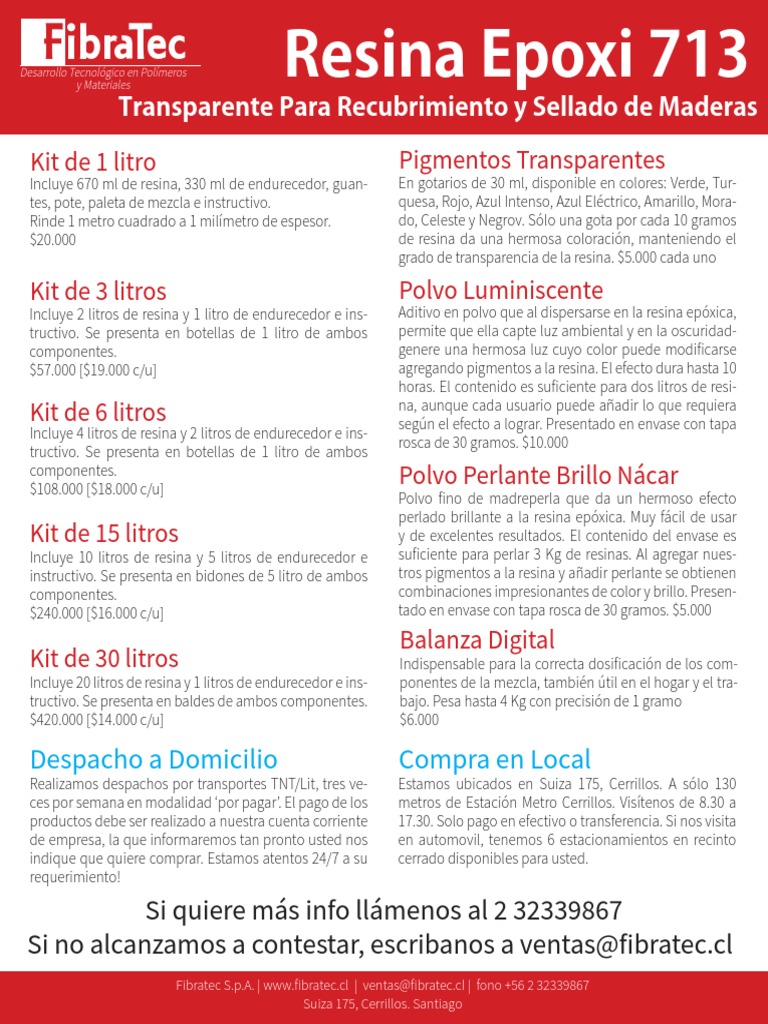 FibraTec
Desarrollo Tecnológico en Polímeros y Materiales

Resina Epoxi 713
Transparente Para Recubrimiento y Sellado de Maderas

Kit de 1 litro
Incluye 670 ml de resina, 330 ml de endurecedor, guantes, pote, paleta de mezcla e instructivo.
Rinde 1 metro cuadrado a 1 milímetro de espesor.
$20.000

Kit de 3 litros
Incluye 2 litros de resina y 1 litro de endurecedor e instructivo. Se presenta en botellas de 1 litro de ambos componentes.
$57.000 [$19.000 c/u]

Kit de 6 litros
Incluye 4 litros de resina y 2 litros de endurecedor e instructivo. Se presenta en botellas de 1 litro de ambos componentes.
$108.000 [$18.000 c/u]

Kit de 15 litros
Incluye 10 litros de resina y 5 litros de endurecedor e instructivo. Se presenta en bidones de 5 litro de ambos componentes.
$240.000 [$16.000 c/u]

Kit de 30 litros
Incluye 20 litros de resina y 1 litros de endurecedor e instructivo. Se presenta en baldes de ambos componentes.
$420.000 [$14.000 c/u]

Despacho a Domicilio
Realizamos despachos por transportes TNT/Lit, tres veces por semana en modalidad 'por pagar'. El pago de los productos debe ser realizado a nuestra cuenta corriente de empresa, la que informaremos tan pronto usted nos indique que quiere comprar. Estamos atentos 24/7 a su requerimiento!

Pigmentos Transparentes
En gotarios de 30 ml, disponible en colores: Verde, Turquesa, Rojo, Azul Intenso, Azul Eléctrico, Amarillo, Morado, Celeste y Negrov. Sólo una gota por cada 10 gramos de resina da una hermosa coloración, manteniendo el grado de transparencia de la resina. $5.000 cada uno

Polvo Luminiscente
Aditivo en polvo que al dispersarse en la resina epóxica, permite que ella capte luz ambiental y en la oscuridadgenere una hermosa luz cuyo color puede modificarse agregando pigmentos a la resina. El efecto dura hasta 10 horas. El contenido es suficiente para dos litros de resina, aunque cada usuario puede añadir lo que requiera según el efecto a lograr. Presentado en envase con tapa rosca de 30 gramos. $10.000

Polvo Perlante Brillo Nácar
Polvo fino de madreperla que da un hermoso efecto perlado brillante a la resina epóxica. Muy fácil de usar y de excelentes resultados. El contenido del envase es suficiente para perlar 3 Kg de resinas. Al agregar nuestros pigmentos a la resina y añadir perlante se obtienen combinaciones impresionantes de color y brillo. Presentado en envase con tapa rosca de 30 gramos. $5.000

Balanza Digital
Indispensable para la correcta dosificación de los componentes de la mezcla, también útil en el hogar y el trabajo. Pesa hasta 4 Kg con precisión de 1 gramo
$6.000

Compra en Local
Estamos ubicados en Suiza 175, Cerrillos. A sólo 130 metros de Estación Metro Cerrillos. Visítenos de 8.30 a 17.30. Solo pago en efectivo o transferencia. Si nos visita en automovil, tenemos 6 estacionamientos en recinto cerrado disponibles para usted.

Si quiere más info llámenos al 2 32339867
Si no alcanzamos a contestar, escribanos a ventas@fibratec.cl

Fibratec S.p.A. | www.fibratec.cl | ventas@fibratec.cl | fono +56 2 32339867
Suiza 175, Cerrillos. Santiago